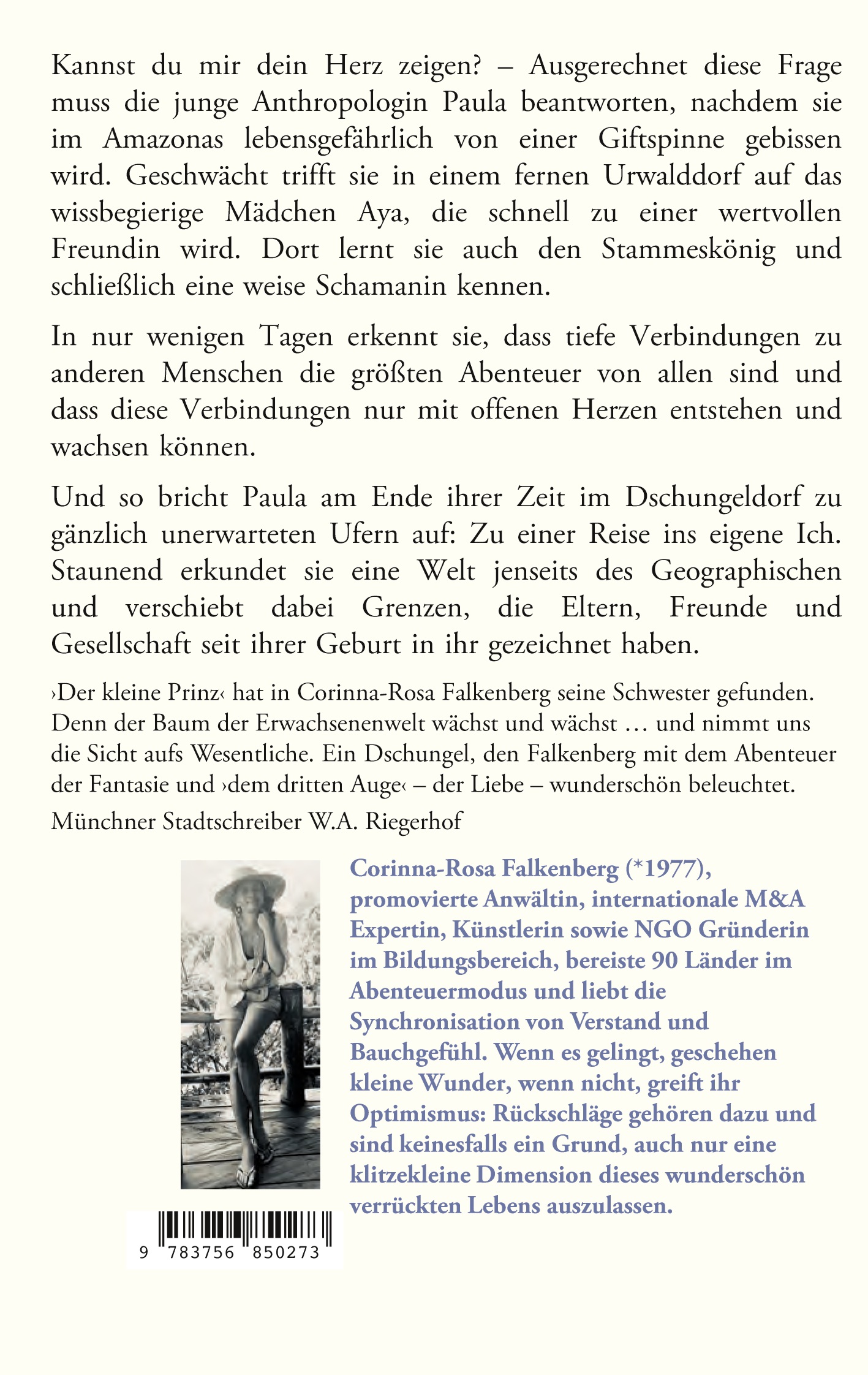 Kannst du mir dein Herz zeigen? – Ausgerechnet diese Frage muss die junge Anthropologin Paula beantworten, nachdem sie im Amazonas lebensgefährlich von einer Giftspinne gebissen wird. Geschwächt trifft sie in einem fernen Urwalddorf auf das wissbegierige Mädchen Aya, die schnell zu einer wertvollen Freundin wird. Dort lernt sie auch den Stammeskönig und schließlich eine weise Schamanin kennen.

In nur wenigen Tagen erkennt sie, dass tiefe Verbindungen zu anderen Menschen die größten Abenteuer von allen sind und dass diese Verbindungen nur mit offenen Herzen entstehen und wachsen können.

Und so bricht Paula am Ende ihrer Zeit im Dschungeldorf zu gänzlich unerwarteten Ufern auf: Zu einer Reise ins eigene Ich. Staunend erkundet sie eine Welt jenseits des Geographischen und verschiebt dabei Grenzen, die Eltern, Freunde und Gesellschaft seit ihrer Geburt in ihr gezeichnet haben.

›Der kleine Prinz‹ hat in Corinna-Rosa Falkenberg seine Schwester gefunden. Denn der Baum der Erwachsenenwelt wächst und wächst … und nimmt uns die Sicht aufs Wesentliche. Ein Dschungel, den Falkenberg mit dem Abenteuer der Fantasie und ›dem dritten Auge‹ – der Liebe – wunderschön beleuchtet.

Münchner Stadtschreiber W.A. Riegerhof

Corinna-Rosa Falkenberg (*1977), promovierte Anwältin, internationale M&A Expertin, Künstlerin sowie NGO Gründerin im Bildungsbereich, bereiste 90 Länder im Abenteuermodus und liebt die Synchronisation von Verstand und Bauchgefühl. Wenn es gelingt, geschehen kleine Wunder, wenn nicht, greift ihr Optimismus: Rückschläge gehören dazu und sind keinesfalls ein Grund, auch nur eine klitzekleine Dimension dieses wunderschön verrückten Lebens auszulassen.

9 783756 850273